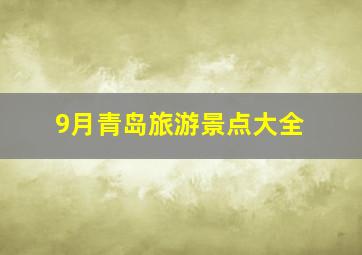 9月青岛旅游景点大全